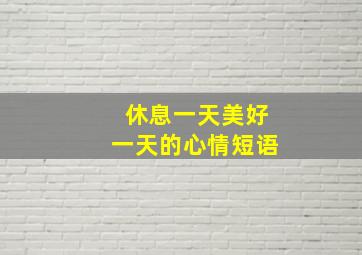 休息一天美好
一天的心情短语